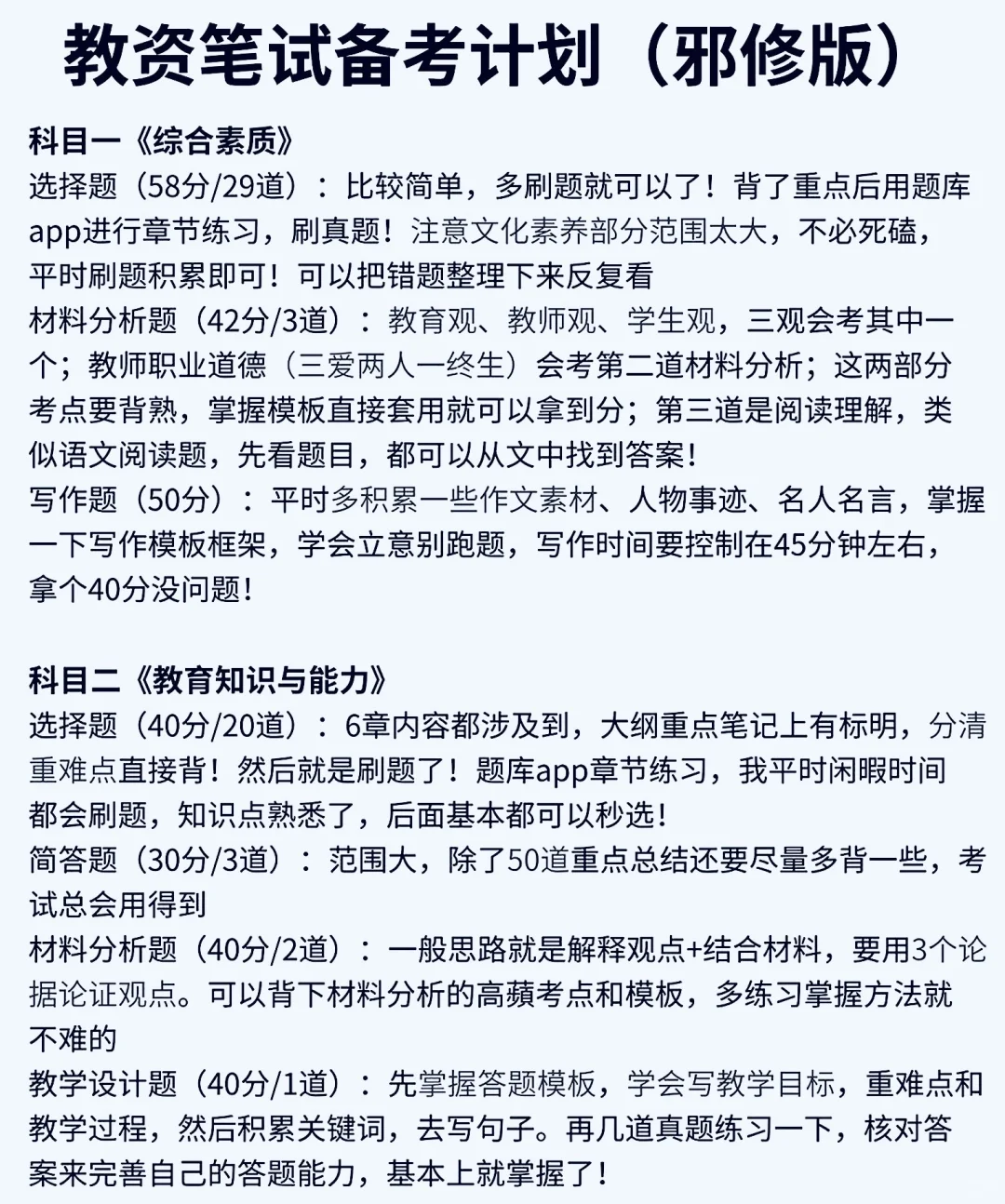 教资笔试备考计划（邪修版）

科目一《综合素质》
选择题（58分/29道）：比较简单，多刷题就可以了！背了重点后用题库app进行章节练习，刷真题！注意文化素养部分范围太大，不必死磕，平时刷题积累即可！可以把错题整理下来反复看
材料分析题（42分/3道）：教育观、教师观、学生观，三观会考其中一个；教师职业道德（三爱两人一终生）会考第二道材料分析；这两部分考点要背熟，掌握模板直接套用就可以拿到分；第三道是阅读理解，类似语文阅读题，先看题目，都可以从文中找到答案！
写作题（50分）：平时多积累一些作文素材、人物事迹、名人名言，掌握一下写作模板框架，学会立意别跑题，写作时间要控制在45分钟左右，拿个40分没问题！

科目二《教育知识与能力》
选择题（40分/20道）：6章内容都涉及到，大纲重点笔记上有标明，分清重难点直接背！然后就是刷题了！题库app章节练习，我平时闲暇时间都会刷题，知识点熟悉了，后面基本都可以秒选！
简答题（30分/3道）：范围大，除了50道重点总结还要尽量多背一些，考试总会用得到
材料分析题（40分/2道）：一般思路就是解释观点+结合材料，要用3个论据论证观点。可以背下材料分析的高频考点和模板，多练习掌握方法就不难的
教学设计题（40分/1道）：先掌握答题模板，学会写教学目标，重难点和教学过程，然后积累关键词，去写句子。再几道真题练习一下，核对答案来完善自己的答题能力，基本上就掌握了！